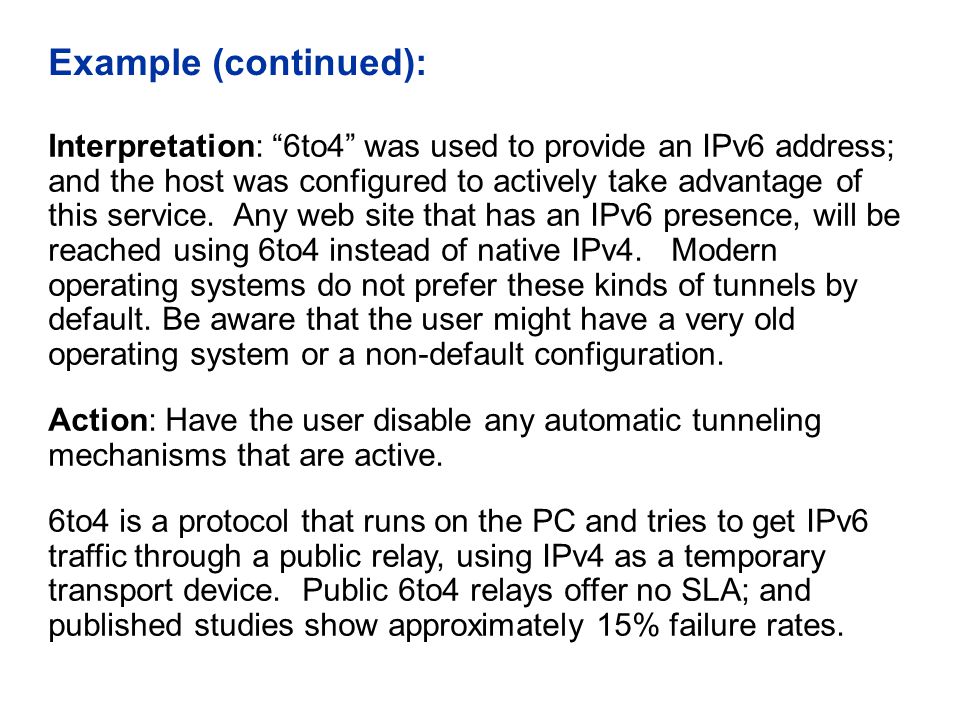 Example (continued):

Interpretation: “6to4” was used to provide an IPv6 address; and the host was configured to actively take advantage of this service. Any web site that has an IPv6 presence, will be reached using 6to4 instead of native IPv4. Modern operating systems do not prefer these kinds of tunnels by default. Be aware that the user might have a very old operating system or a non-default configuration.

Action: Have the user disable any automatic tunneling mechanisms that are active.

6to4 is a protocol that runs on the PC and tries to get IPv6 traffic through a public relay, using IPv4 as a temporary transport device. Public 6to4 relays offer no SLA; and published studies show approximately 15% failure rates.